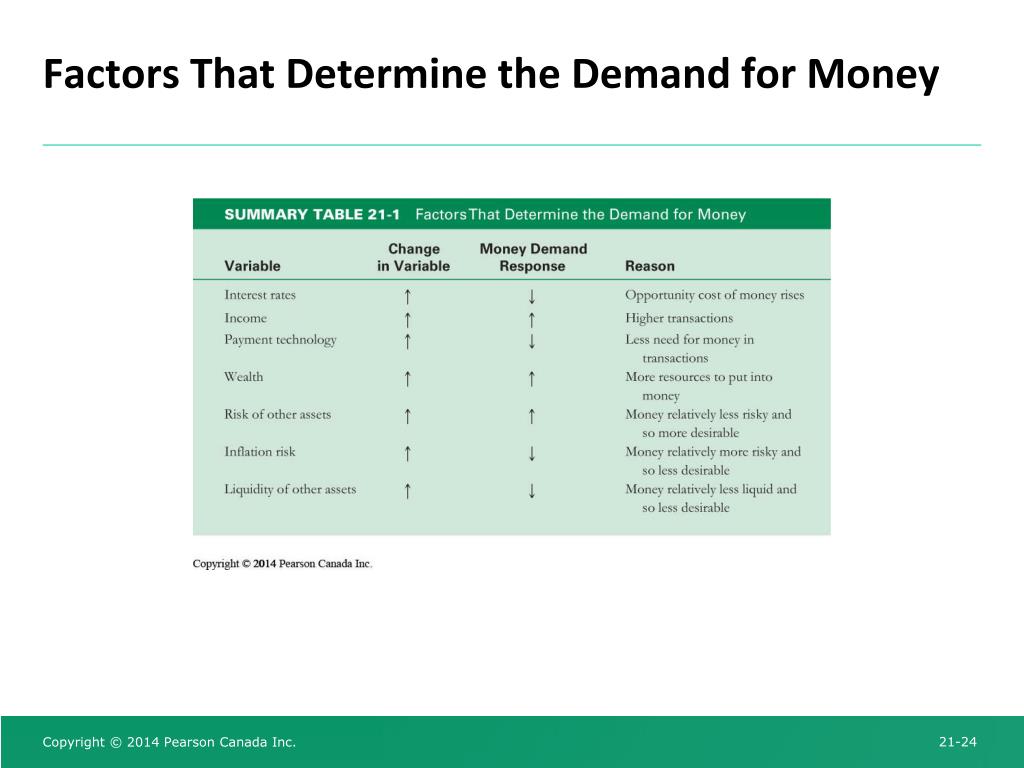 Factors That Determine the Demand for Money

SUMMARY TABLE 21-1 Factors That Determine the Demand for Money

| Variable | Change in Variable | Money Demand Response | Reason |
|---|---|---|---|
| Interest rates | ↑ | ↓ | Opportunity cost of money rises |
| Income | ↑ | ↑ | Higher transactions |
| Payment technology | ↑ | ↓ | Less need for money in transactions |
| Wealth | ↑ | ↑ | More resources to put into money |
| Risk of other assets | ↑ | ↑ | Money relatively less risky and so more desirable |
| Inflation risk | ↑ | ↓ | Money relatively more risky and so less desirable |
| Liquidity of other assets | ↑ | ↓ | Money relatively less liquid and so less desirable |

Copyright © 2014 Pearson Canada Inc.

Copyright © 2014 Pearson Canada Inc.

21-24